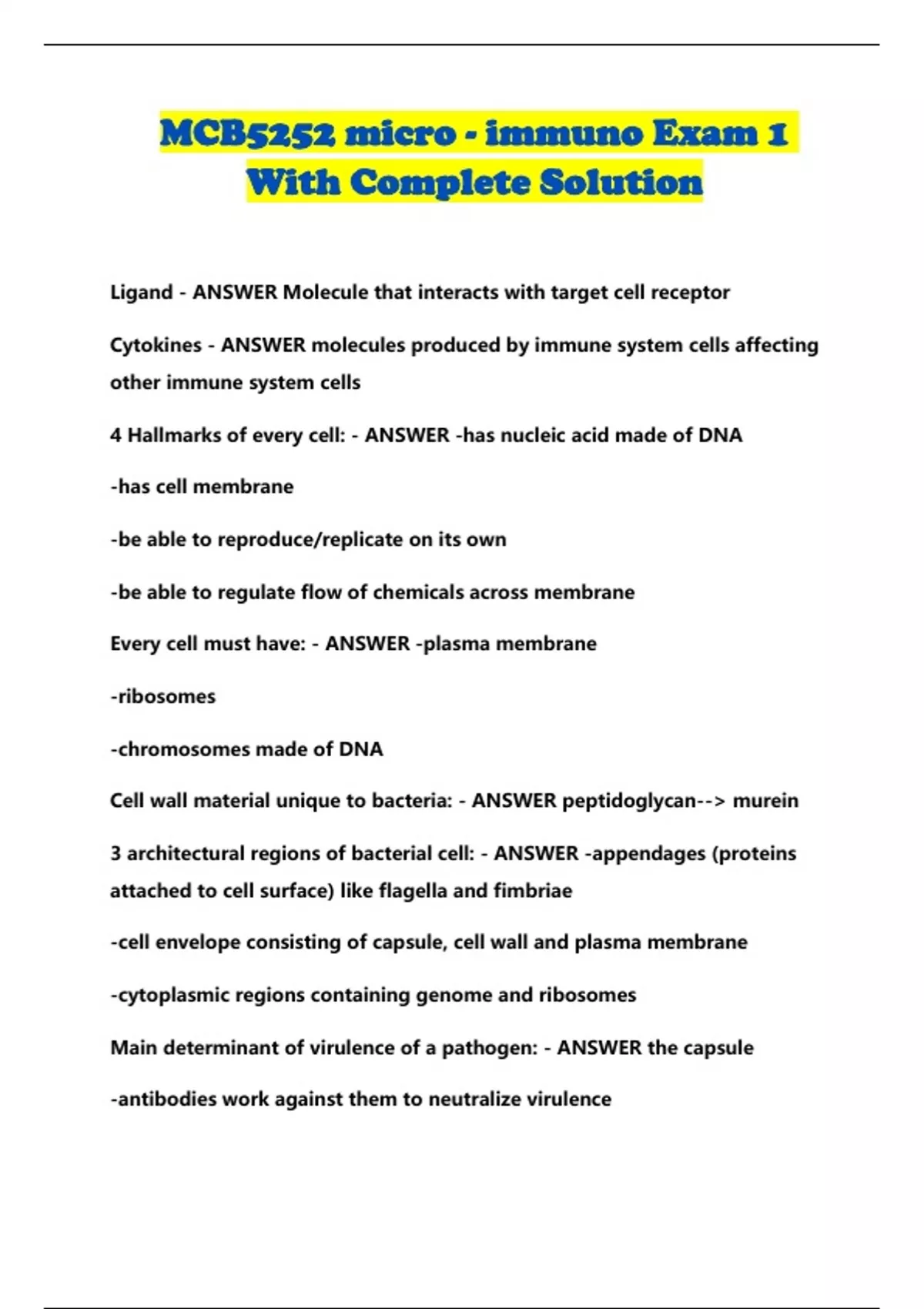 MCB5252 micro - immuno Exam 1 With Complete Solution

Ligand - ANSWER Molecule that interacts with target cell receptor

Cytokines - ANSWER molecules produced by immune system cells affecting other immune system cells

4 Hallmarks of every cell: - ANSWER -has nucleic acid made of DNA

-has cell membrane

-be able to reproduce/replicate on its own

-be able to regulate flow of chemicals across membrane

Every cell must have: - ANSWER -plasma membrane

-ribosomes

-chromosomes made of DNA

Cell wall material unique to bacteria: - ANSWER peptidoglycan--> murein

3 architectural regions of bacterial cell: - ANSWER -appendages (proteins attached to cell surface) like flagella and fimbriae

-cell envelope consisting of capsule, cell wall and plasma membrane

-cytoplasmic regions containing genome and ribosomes

Main determinant of virulence of a pathogen: - ANSWER the capsule

-antibodies work against them to neutralize virulence